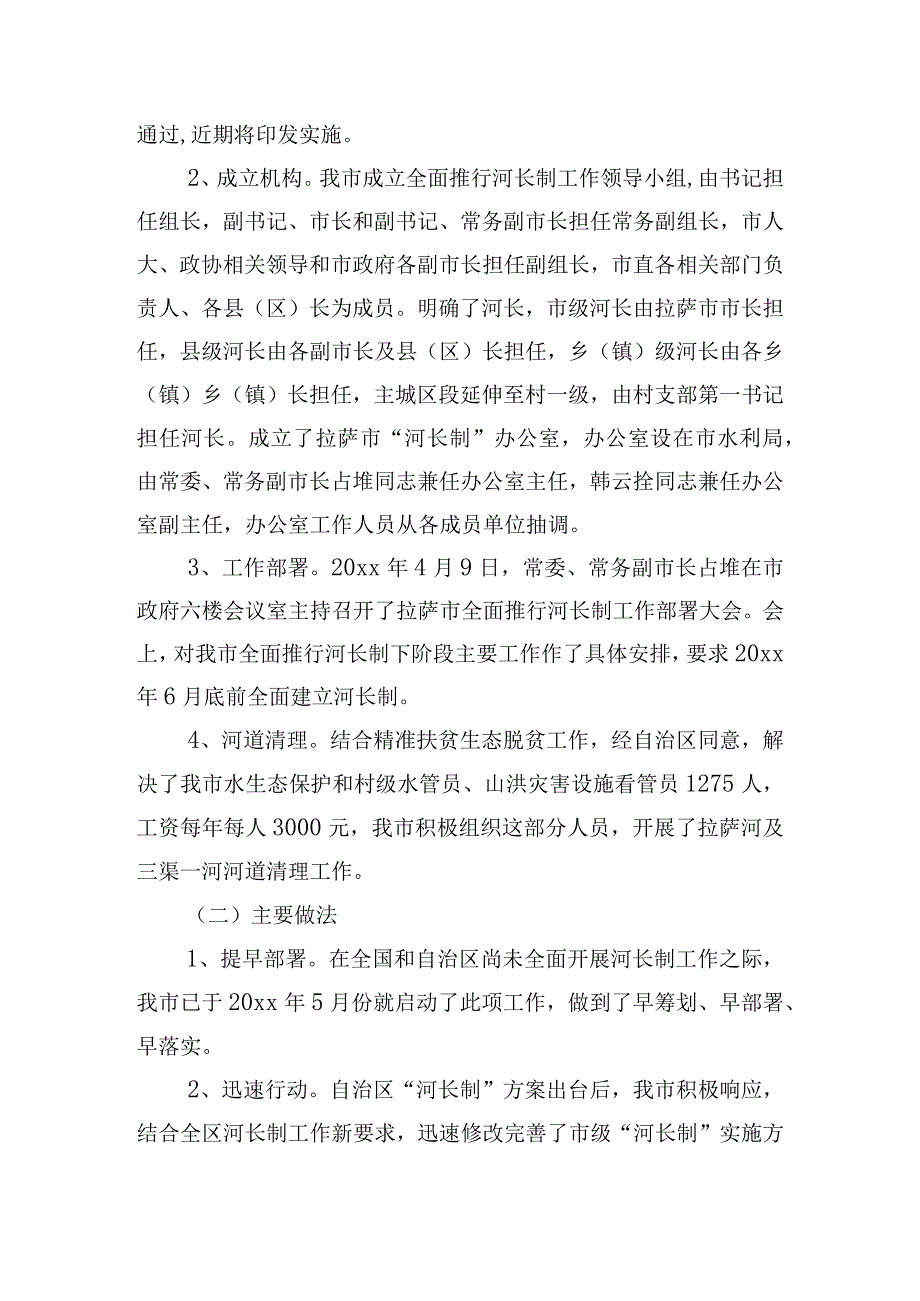 通过,近期将印发实施。

2、成立机构。我市成立全面推行河长制工作领导小组,由书记担任组长，副书记、市长和副书记、常务副市长担任常务副组长，市人大、政协相关领导和市政府各副市长担任副组长，市直各相关部门负责人、各县（区）长为成员。明确了河长，市级河长由拉萨市市长担任，县级河长由各副市长及县（区）长担任，乡（镇）级河长由各乡（镇）乡（镇）长担任，主城区段延伸至村一级，由村支部第一书记担任河长。成立了拉萨市“河长制”办公室，办公室设在市水利局，由常委、常务副市长占堆同志兼任办公室主任，韩云拴同志兼任办公室副主任，办公室工作人员从各成员单位抽调。

3、工作部署。20xx 年 4 月 9 日，常委、常务副市长占堆在市政府六楼会议室主持召开了拉萨市全面推行河长制工作部署大会。会上，对我市全面推行河长制下阶段主要工作作了具体安排，要求 20xx 年 6 月底前全面建立河长制。

4、河道清理。结合精准扶贫生态脱贫工作，经自治区同意，解决了我市水生态保护和村级水管员、山洪灾害设施看管员 1275 人，工资每年每人 3000 元，我市积极组织这部分人员，开展了拉萨河及三渠一河河道清理工作。

（二）主要做法

1、提早部署。在全国和自治区尚未全面开展河长制工作之际，我市已于 20xx 年 5 月份就启动了此项工作，做到了早筹划、早部署、早落实。

2、迅速行动。自治区“河长制”方案出台后，我市积极响应，结合全区河长制工作新要求，迅速修改完善了市级“河长制”实施方